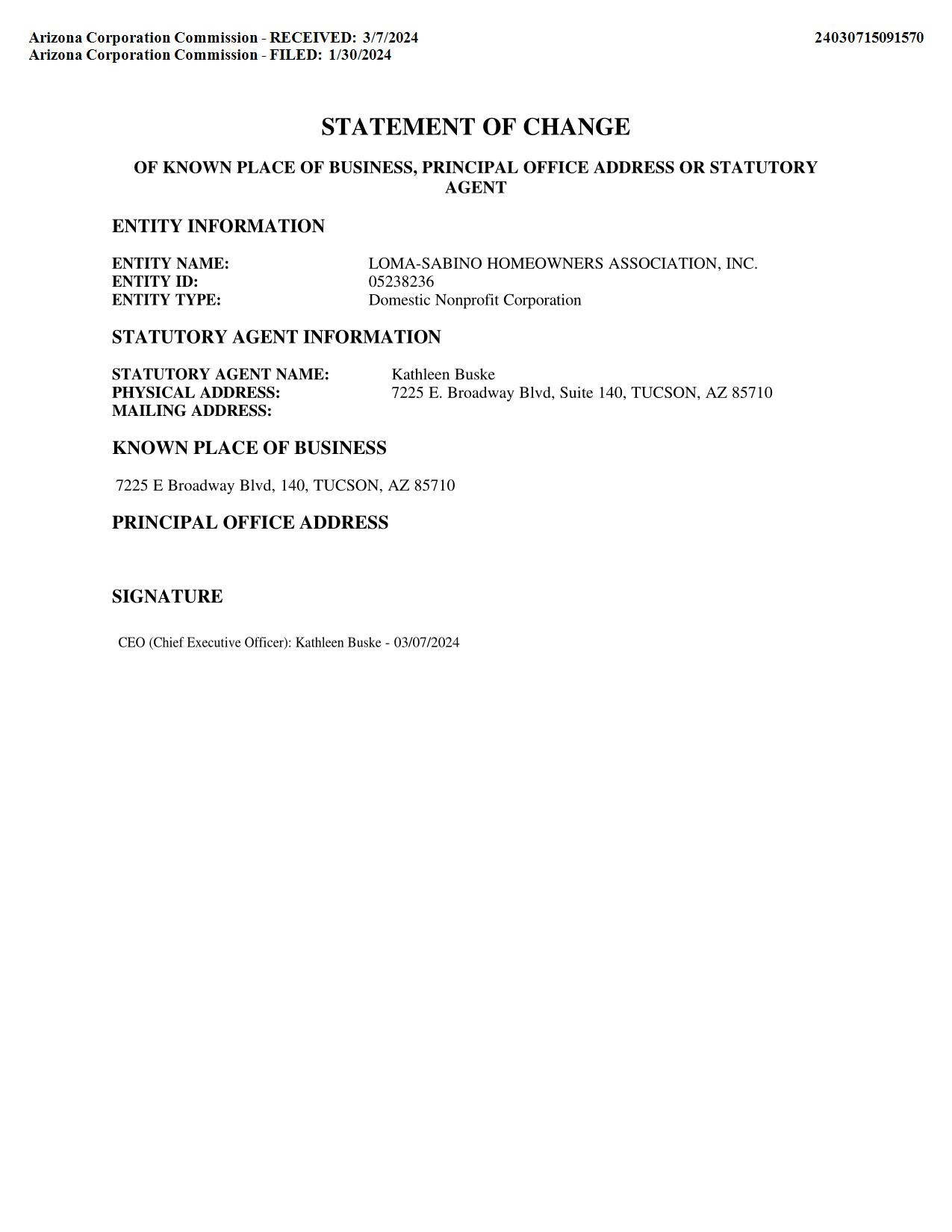 Arizona Corporation Commission - RECEIVED: 3/7/2024
Arizona Corporation Commission - FILED: 1/30/2024

24030715091570

STATEMENT OF CHANGE

OF KNOWN PLACE OF BUSINESS, PRINCIPAL OFFICE ADDRESS OR STATUTORY AGENT

ENTITY INFORMATION

ENTITY NAME: LOMA-SABINO HOMEOWNERS ASSOCIATION, INC.
ENTITY ID: 05238236
ENTITY TYPE: Domestic Nonprofit Corporation

STATUTORY AGENT INFORMATION

STATUTORY AGENT NAME: Kathleen Buske
PHYSICAL ADDRESS: 7225 E. Broadway Blvd, Suite 140, TUCSON, AZ 85710
MAILING ADDRESS:

KNOWN PLACE OF BUSINESS

7225 E Broadway Blvd, 140, TUCSON, AZ 85710

PRINCIPAL OFFICE ADDRESS

SIGNATURE

CEO (Chief Executive Officer): Kathleen Buske - 03/07/2024